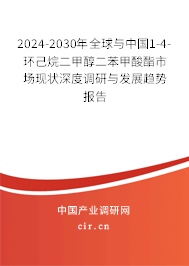 2024-2030年全球与中国1-4-环己烷二甲醇二苯甲酸酯市场现状深度调研与发展趋势报告

中国产业调研网
cir.cn